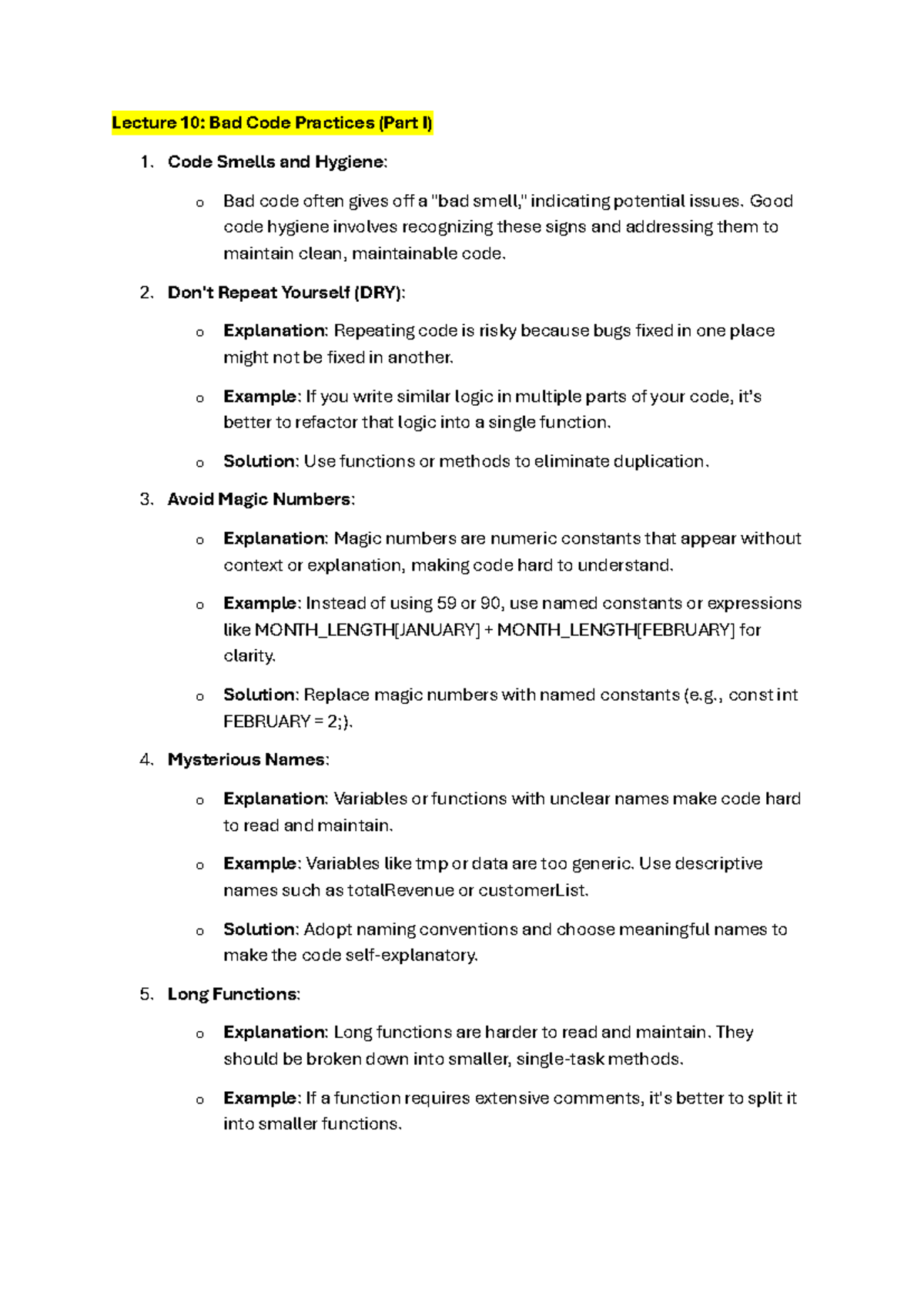 Lecture 10: Bad Code Practices (Part I)

1. Code Smells and Hygiene:

o Bad code often gives off a "bad smell," indicating potential issues. Good code hygiene involves recognizing these signs and addressing them to maintain clean, maintainable code.

2. Don't Repeat Yourself (DRY):

o Explanation: Repeating code is risky because bugs fixed in one place might not be fixed in another.

o Example: If you write similar logic in multiple parts of your code, it's better to refactor that logic into a single function.

o Solution: Use functions or methods to eliminate duplication.

3. Avoid Magic Numbers:

o Explanation: Magic numbers are numeric constants that appear without context or explanation, making code hard to understand.

o Example: Instead of using 59 or 90, use named constants or expressions like MONTH_LENGTH[JANUARY] + MONTH_LENGTH[FEBRUARY] for clarity.

o Solution: Replace magic numbers with named constants (e.g., const int FEBRUARY = 2;).

4. Mysterious Names:

o Explanation: Variables or functions with unclear names make code hard to read and maintain.

o Example: Variables like tmp or data are too generic. Use descriptive names such as totalRevenue or customerList.

o Solution: Adopt naming conventions and choose meaningful names to make the code self-explanatory.

5. Long Functions:

o Explanation: Long functions are harder to read and maintain. They should be broken down into smaller, single-task methods.

o Example: If a function requires extensive comments, it's better to split it into smaller functions.